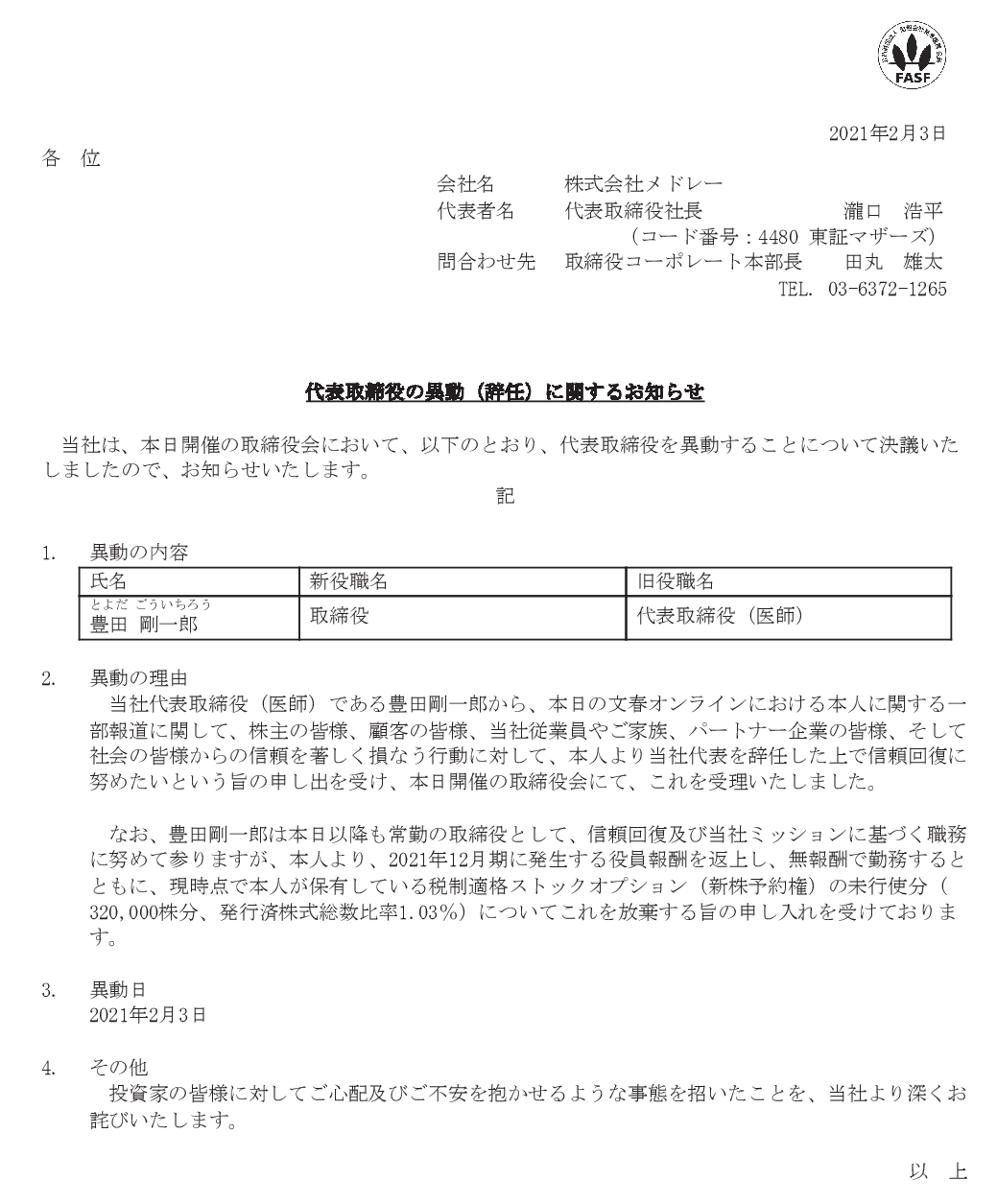 FASF

2021年2月3日

各　位

会社名　株式会社メドレー
代表者名　代表取締役社長　瀧口　浩平
（コード番号：4480 東証マザーズ）
問合わせ先　取締役コーポレート本部長　田丸　雄太
TEL. 03-6372-1265

代表取締役の異動（辞任）に関するお知らせ

当社は、本日開催の取締役会において、以下のとおり、代表取締役を異動することについて決議いたしましたので、お知らせいたします。

記

1.　異動の内容

| 氏名 | 新役職名 | 旧役職名 |
|---|---|---|
| とよだ ごういちろう 豊田　剛一郎 | 取締役 | 代表取締役（医師） |

2.　異動の理由
当社代表取締役（医師）である豊田剛一郎から、本日の文春オンラインにおける本人に関する一部報道に関して、株主の皆様、顧客の皆様、当社従業員やご家族、パートナー企業の皆様、そして社会の皆様からの信頼を著しく損なう行動に対して、本人より当社代表を辞任した上で信頼回復に努めたいという旨の申し出を受け、本日開催の取締役会にて、これを受理いたしました。

なお、豊田剛一郎は本日以降も常勤の取締役として、信頼回復及び当社ミッションに基づく職務に努めて参りますが、本人より、2021年12月期に発生する役員報酬を返上し、無報酬で勤務するとともに、現時点で本人が保有している税制適格ストックオプション（新株予約権）の未行使分（320,000株分、発行済株式総数比率1.03%）についてこれを放棄する旨の申し入れを受けております。

3.　異動日
2021年2月3日

4.　その他
投資家の皆様に対してご心配及びご不安を抱かせるような事態を招いたことを、当社より深くお詫びいたします。

以　上